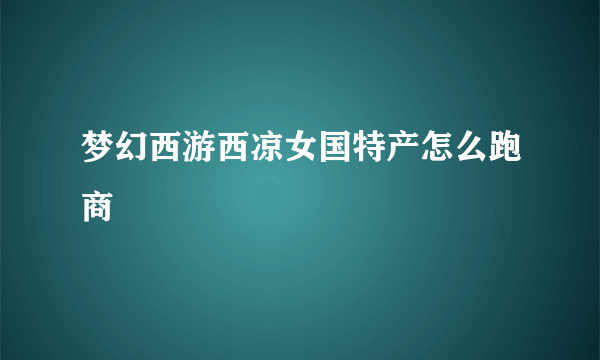 梦幻西游西凉女国特产怎么跑商